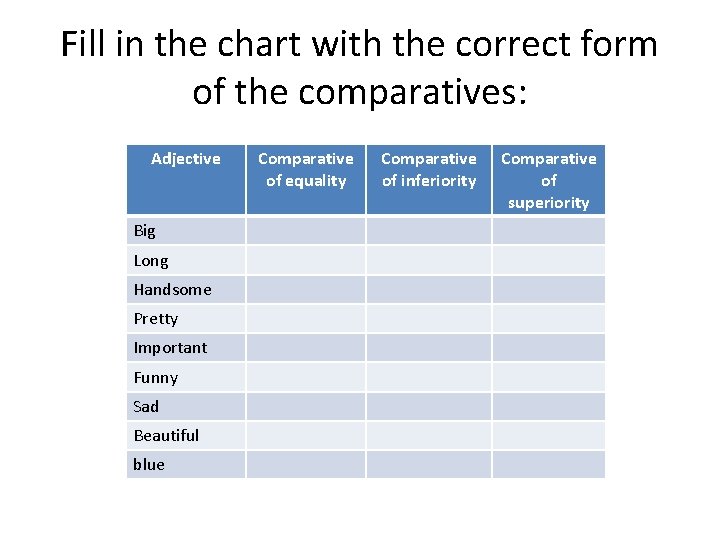 Fill in the chart with the correct form of the comparatives:

| Adjective | Comparative of equality | Comparative of inferiority | Comparative of superiority |
|---|---|---|---|
| Big | | | |
| Long | | | |
| Handsome | | | |
| Pretty | | | |
| Important | | | |
| Funny | | | |
| Sad | | | |
| Beautiful | | | |
| blue | | | |